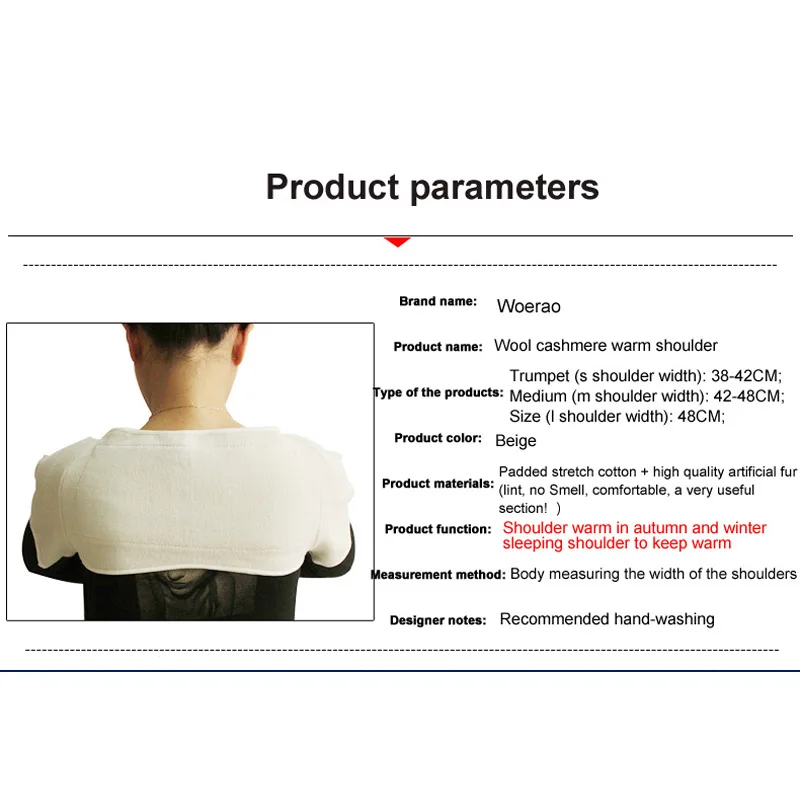 Product parameters

Brand name: Woerao

Product name: Wool cashmere warm shoulder

Type of the products: Trumpet (s shoulder width): 38-42CM;
Medium (m shoulder width): 42-48CM;
Size (l shoulder width): 48CM;

Product color: Beige

Product materials: Padded stretch cotton + high quality artificial fur (lint, no Smell, comfortable, a very useful section! )

Product function: Shoulder warm in autumn and winter sleeping shoulder to keep warm

Measurement method: Body measuring the width of the shoulders

Designer notes: Recommended hand-washing